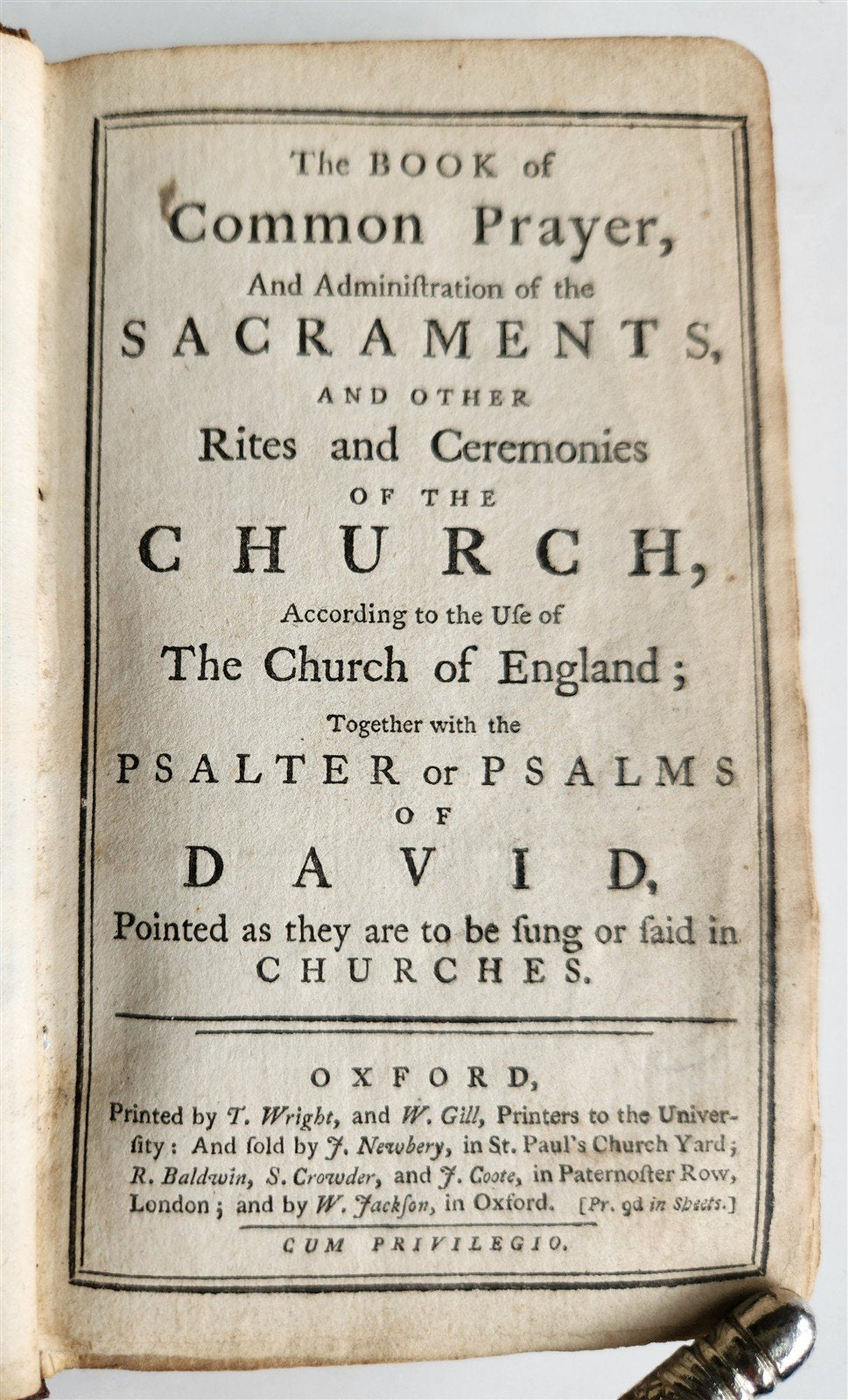 The BOOK of
Common Prayer,
And Adminiſtration of the
SACRAMENTS,
AND OTHER
Rites and Ceremonies
OF THE
CHURCH,
According to the Uſe of
The Church of England;
Together with the
PSALTER or PSALMS
OF
DAVID,
Pointed as they are to be ſung or ſaid in
CHURCHES.

OXFORD,
Printed by T. Wright, and W. Gill, Printers to the University: And ſold by J. Newbery, in St. Paul's Church Yard; R. Baldwin, S. Crowder, and J. Coote, in Paternoſter Row, London; and by W. Jackſon, in Oxford. [Pr. 9d in Sheets.]

CUM PRIVILEGIO.